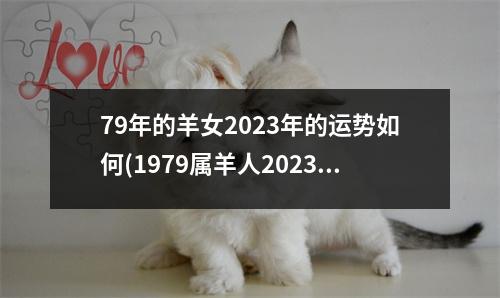 Love

79年的羊女2023年的运势如何(1979属羊人2023...